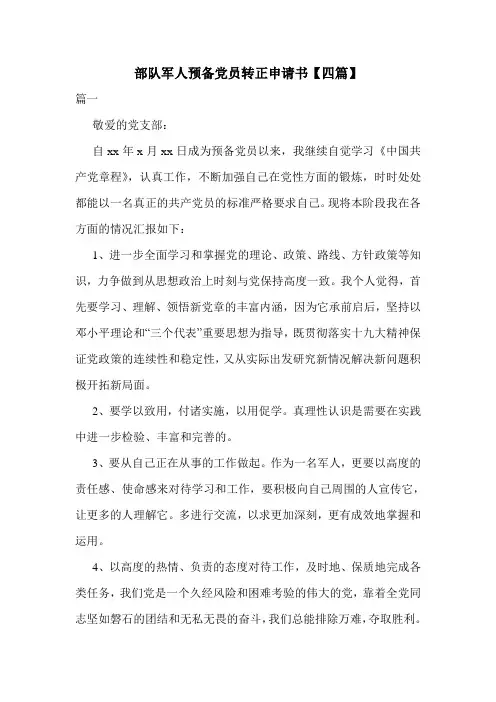 部队军人预备党员转正申请书【四篇】

篇一

敬爱的党支部：

自 xx 年 x 月 xx 日成为预备党员以来，我继续自觉学习《中国共产党章程》，认真工作，不断加强自己在党性方面的锻炼，时时处处都能以一名真正的共产党员的标准严格要求自己。现将本阶段我在各方面的情况汇报如下：

1、进一步全面学习和掌握党的理论、政策、路线、方针政策等知识，力争做到从思想政治上时刻与党保持高度一致。我个人觉得，首先要学习、理解、领悟新党章的丰富内涵，因为它承前启后，坚持以邓小平理论和“三个代表”重要思想为指导，既贯彻落实十九大精神保证党政策的连续性和稳定性，又从实际出发研究新情况解决新问题积极开拓新局面。

2、要学以致用，付诸实施，以用促学。真理性认识是需要在实践中进一步检验、丰富和完善的。

3、要从自己正在从事的工作做起。作为一名军人，更要以高度的责任感、使命感来对待学习和工作，要积极向自己周围的人宣传它，让更多的人理解它。多进行交流，以求更加深刻，更有成效地掌握和运用。

4、以高度的热情、负责的态度对待工作，及时地、保质地完成各类任务，我们党是一个久经风险和困难考验的伟大的党，靠着全党同志坚如磐石的团结和无私无畏的奋斗，我们总能排除万难，夺取胜利。